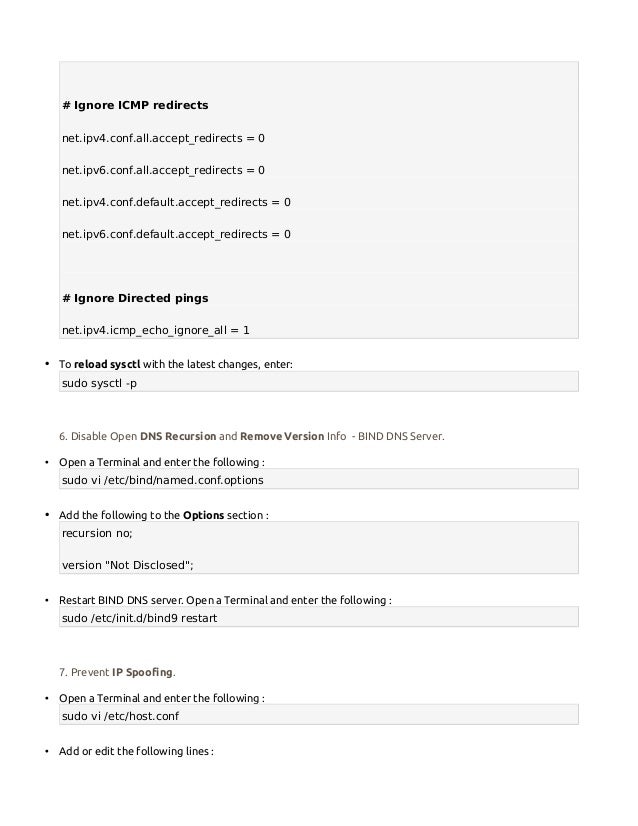 # Ignore ICMP redirects

net.ipv4.conf.all.accept_redirects = 0

net.ipv6.conf.all.accept_redirects = 0

net.ipv4.conf.default.accept_redirects = 0

net.ipv6.conf.default.accept_redirects = 0

# Ignore Directed pings

net.ipv4.icmp_echo_ignore_all = 1

• To reload sysctl with the latest changes, enter:
sudo sysctl -p

6. Disable Open DNS Recursion and Remove Version Info - BIND DNS Server.

• Open a Terminal and enter the following :
sudo vi /etc/bind/named.conf.options

• Add the following to the Options section :
recursion no;

version "Not Disclosed";

• Restart BIND DNS server. Open a Terminal and enter the following :
sudo /etc/init.d/bind9 restart

7. Prevent IP Spoofing.

• Open a Terminal and enter the following :
sudo vi /etc/host.conf

• Add or edit the following lines :